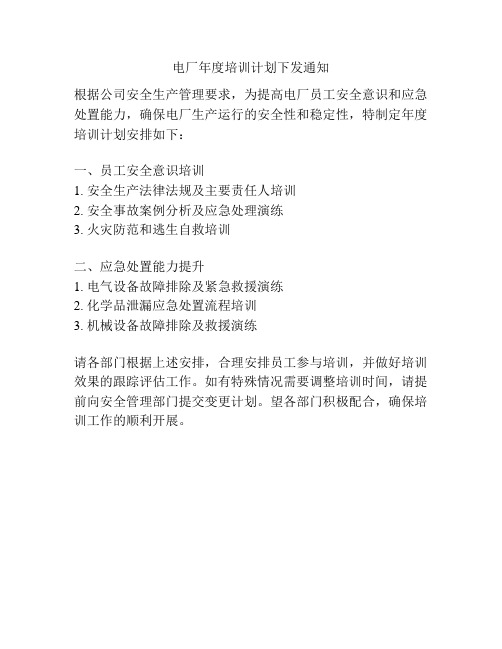 电厂年度培训计划下发通知

根据公司安全生产管理要求，为提高电厂员工安全意识和应急处置能力，确保电厂生产运行的安全性和稳定性，特制定年度培训计划安排如下：

一、员工安全意识培训
1. 安全生产法律法规及主要责任人培训
2. 安全事故案例分析及应急处理演练
3. 火灾防范和逃生自救培训

二、应急处置能力提升
1. 电气设备故障排除及紧急救援演练
2. 化学品泄漏应急处置流程培训
3. 机械设备故障排除及救援演练

请各部门根据上述安排，合理安排员工参与培训，并做好培训效果的跟踪评估工作。如有特殊情况需要调整培训时间，请提前向安全管理部门提交变更计划。望各部门积极配合，确保培训工作的顺利开展。